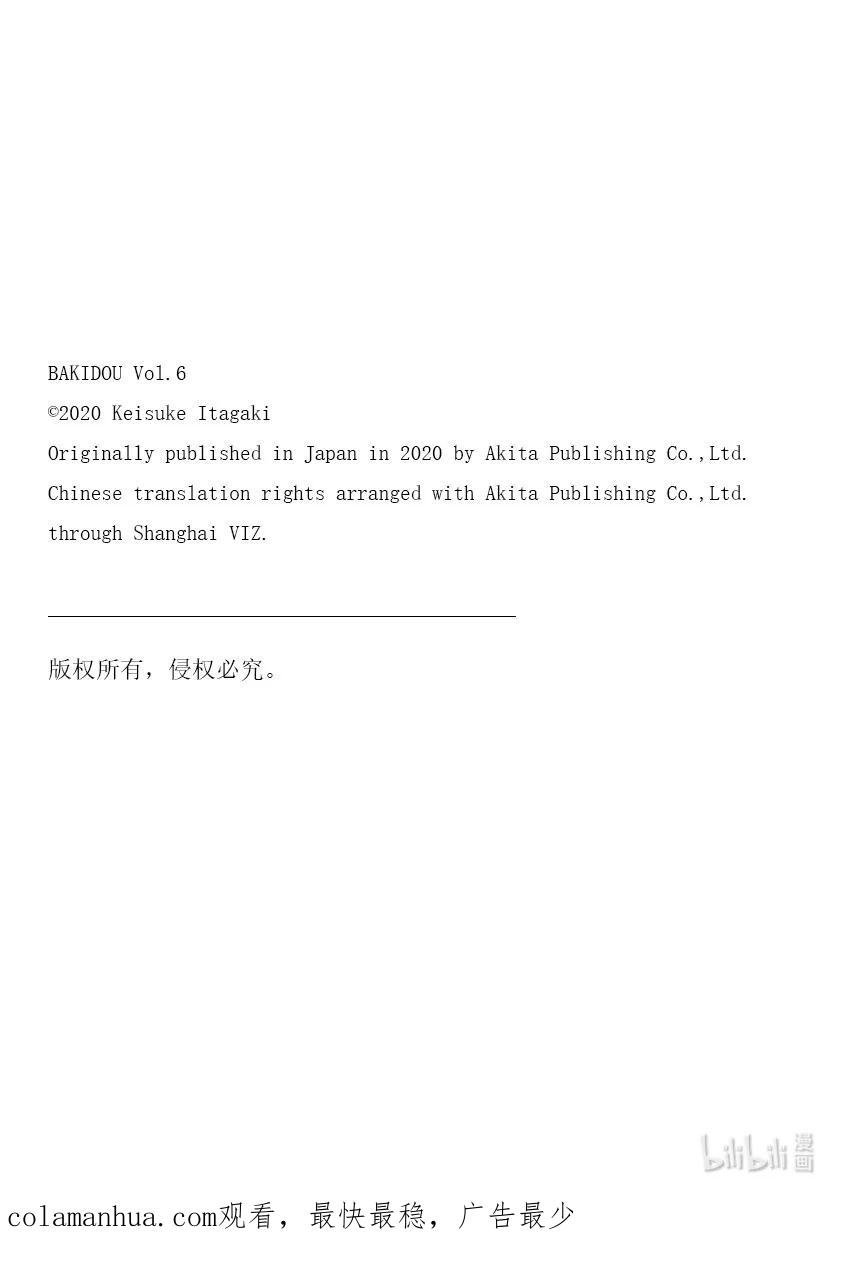 BAKIDOU Vol.6

©2020 Keisuke Itagaki

Originally published in Japan in 2020 by Akita Publishing Co.,Ltd.

Chinese translation rights arranged with Akita Publishing Co.,Ltd.

through Shanghai VIZ.

版权所有，侵权必究。

bilibili 漫画

colamanhua.com观看，最快最稳，广告最少